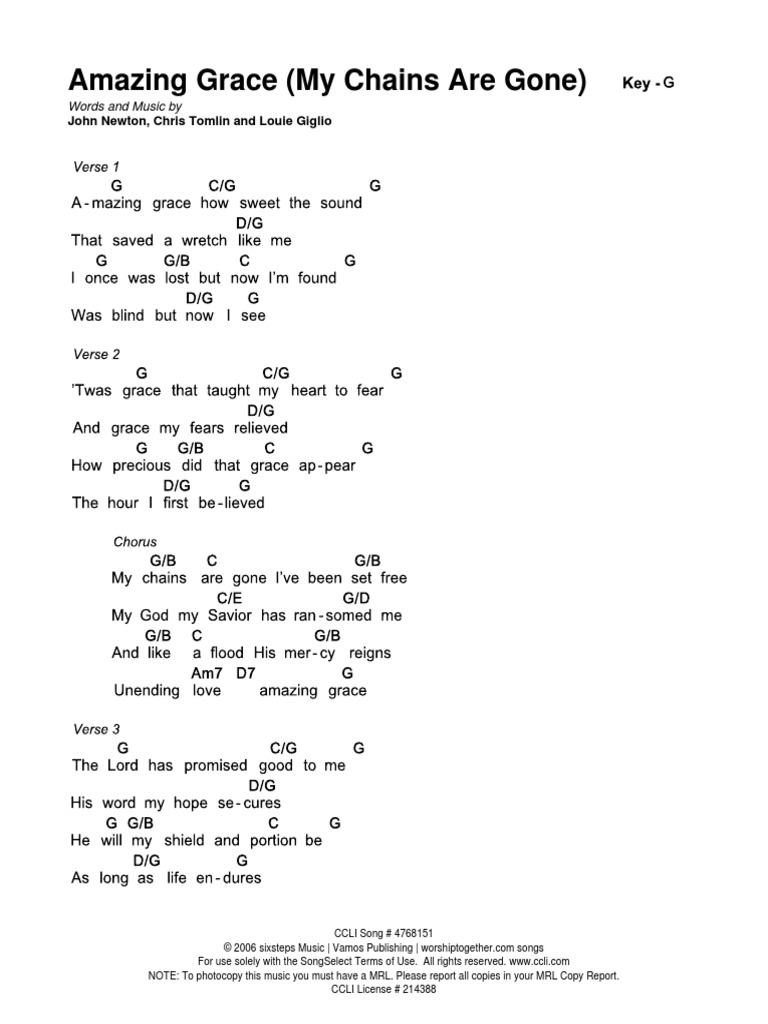 Amazing Grace (My Chains Are Gone) Key - G

Words and Music by
John Newton, Chris Tomlin and Louie Giglio

Verse 1
G C/G G
A-mazing grace how sweet the sound
D/G
That saved a wretch like me
G G/B C G
I once was lost but now I'm found
D/G G
Was blind but now I see

Verse 2
G C/G G
'Twas grace that taught my heart to fear
D/G
And grace my fears relieved
G G/B C G
How precious did that grace ap-pear
D/G G
The hour I first be-lieved

Chorus
G/B C G/B
My chains are gone I've been set free
C/E G/D
My God my Savior has ran-somed me
G/B C G/B
And like a flood His mer-cy reigns
Am7 D7 G
Unending love amazing grace

Verse 3
G C/G G
The Lord has promised good to me
D/G
His word my hope se-cures
G G/B C G
He will my shield and portion be
D/G G
As long as life en-dures

CCLI Song # 4768151
© 2006 sixsteps Music | Vamos Publishing | worshiptogether.com songs
For use solely with the SongSelect Terms of Use. All rights reserved. www.ccli.com
NOTE: To photocopy this music you must have a MRL. Please report all copies in your MRL Copy Report.
CCLI License # 214388